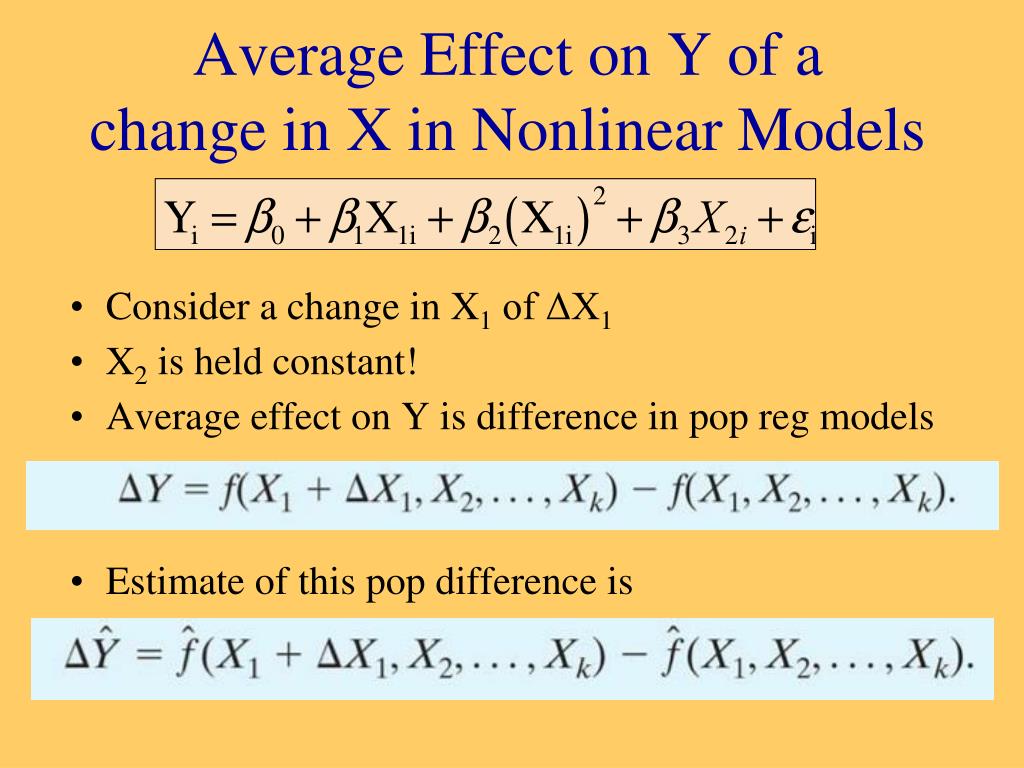 Average Effect on Y of a change in X in Nonlinear Models

$Y_i = \beta_0 + \beta_1 X_{1i} + \beta_2 (X_{1i})^2 + \beta_3 X_{2i} + \varepsilon_i$

• Consider a change in $X_1$ of $\Delta X_1$
• $X_2$ is held constant!
• Average effect on Y is difference in pop reg models

$\Delta Y = f(X_1 + \Delta X_1, X_2, \ldots, X_k) - f(X_1, X_2, \ldots, X_k).$

• Estimate of this pop difference is

$\Delta \hat{Y} = \hat{f}(X_1 + \Delta X_1, X_2, \ldots, X_k) - \hat{f}(X_1, X_2, \ldots, X_k).$